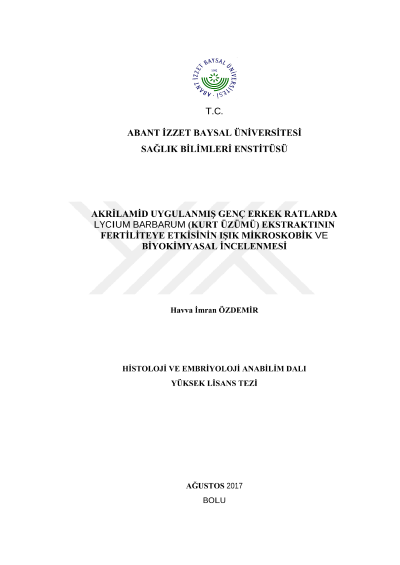 ABANT İZZET BAYSAL ÜNİVERSİTESİ

T.C.

ABANT İZZET BAYSAL ÜNİVERSİTESİ

SAĞLIK BİLİMLERİ ENSTİTÜSÜ

AKRİLAMİD UYGULANMIŞ GENÇ ERKEK RATLARDA LYCIUM BARBARUM (KURT ÜZÜMÜ) EKSTRAKTININ FERTİLİTEYE ETKİSİNİN IŞIK MİKROSKOBİK VE BİYOKİMYASAL İNCELENMESİ

Havva İmran ÖZDEMİR

HİSTOLOJİ VE EMBRİYOLOJİ ANABİLİM DALI

YÜKSEK LİSANS TEZİ

AĞUSTOS 2017

BOLU